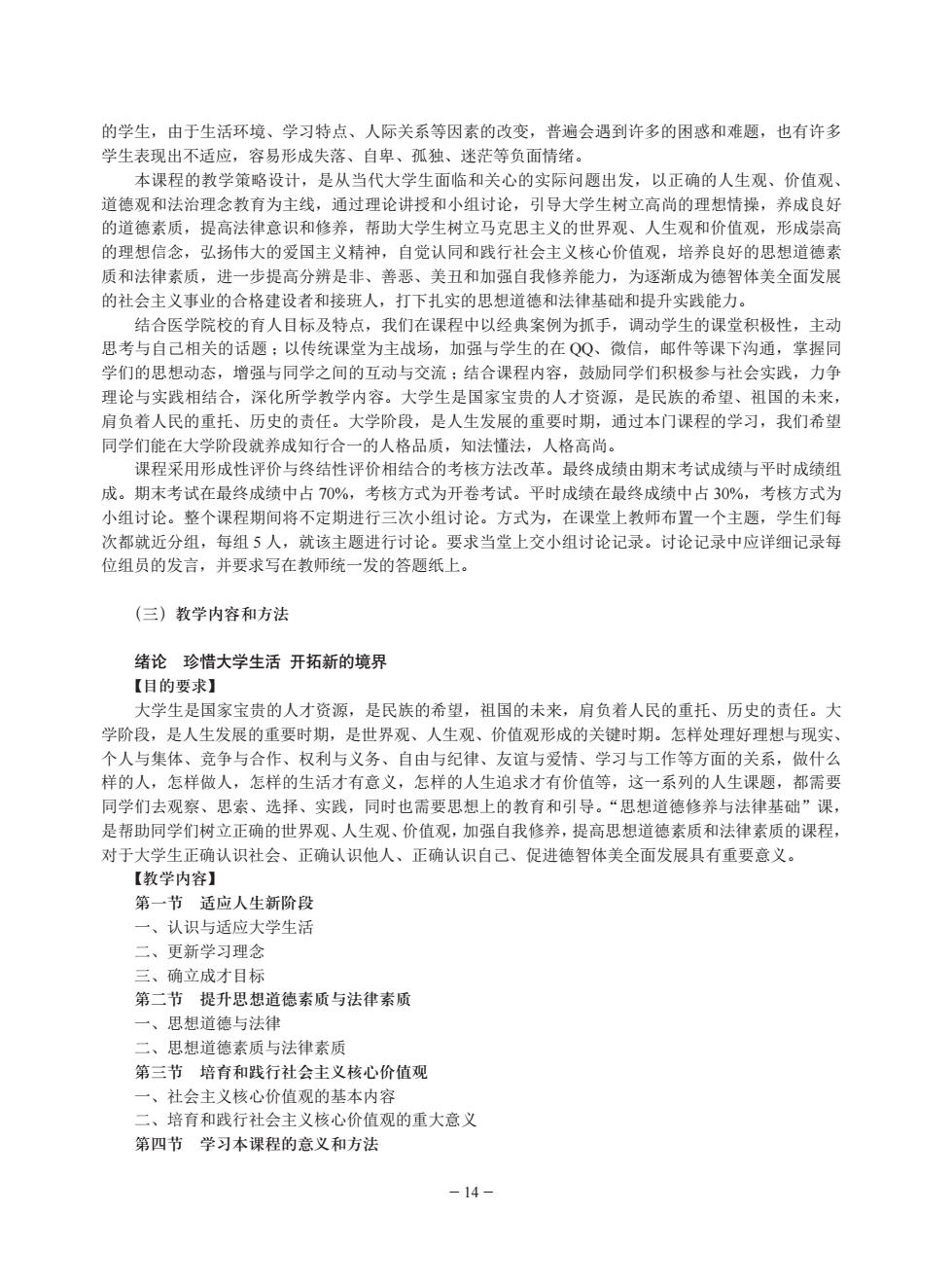 的学生，由于生活环境、学习特点、人际关系等因素的改变，普遍会遇到许多的困惑和难题，也有许多学生表现出不适应，容易形成失落、自卑、孤独、迷茫等负面情绪。

本课程的教学策略设计，是从当代大学生面临和关心的实际问题出发，以正确的人生观、价值观、道德观和法治理念教育为主线，通过理论讲授和小组讨论，引导大学生树立高尚的理想情操，养成良好的道德素质，提高法律意识和修养，帮助大学生树立马克思主义的世界观、人生观和价值观，形成崇高的理想信念，弘扬伟大的爱国主义精神，自觉认同和践行社会主义核心价值观，培养良好的思想道德素质和法律素质，进一步提高分辨是非、善恶、美丑和加强自我修养能力，为逐渐成为德智体美全面发展的社会主义事业的合格建设者和接班人，打下扎实的思想道德和法律基础和提升实践能力。

结合医学院校的育人目标及特点，我们在课程中以经典案例为抓手，调动学生的课堂积极性，主动思考与自己相关的话题；以传统课堂为主战场，加强与学生的在 QQ、微信，邮件等课下沟通，掌握同学们的思想动态，增强与同学之间的互动与交流；结合课程内容，鼓励同学们积极参与社会实践，力争理论与实践相结合，深化所学教学内容。大学生是国家宝贵的人才资源，是民族的希望、祖国的未来，肩负着人民的重托、历史的责任。大学阶段，是人生发展的重要时期，通过本门课程的学习，我们希望同学们能在大学阶段就养成知行合一的人格品质，知法懂法，人格高尚。

课程采用形成性评价与终结性评价相结合的考核方法改革。最终成绩由期末考试成绩与平时成绩组成。期末考试在最终成绩中占 70%，考核方式为开卷考试。平时成绩在最终成绩中占 30%，考核方式为小组讨论。整个课程期间将不定期进行三次小组讨论。方式为，在课堂上教师布置一个主题，学生们每次都就近分组，每组 5 人，就该主题进行讨论。要求当堂上交小组讨论记录。讨论记录中应详细记录每位组员的发言，并要求写在教师统一发的答题纸上。

（三）教学内容和方法

绪论　珍惜大学生活 开拓新的境界
【目的要求】
大学生是国家宝贵的人才资源，是民族的希望，祖国的未来，肩负着人民的重托、历史的责任。大学阶段，是人生发展的重要时期，是世界观、人生观、价值观形成的关键时期。怎样处理好理想与现实、个人与集体、竞争与合作、权利与义务、自由与纪律、友谊与爱情、学习与工作等方面的关系，做什么样的人，怎样做人，怎样的生活才有意义，怎样的人生追求才有价值等，这一系列的人生课题，都需要同学们去观察、思索、选择、实践，同时也需要思想上的教育和引导。“思想道德修养与法律基础”课，是帮助同学们树立正确的世界观、人生观、价值观，加强自我修养，提高思想道德素质和法律素质的课程，对于大学生正确认识社会、正确认识他人、正确认识自己、促进德智体美全面发展具有重要意义。
【教学内容】
第一节　适应人生新阶段
一、认识与适应大学生活
二、更新学习理念
三、确立成才目标
第二节　提升思想道德素质与法律素质
一、思想道德与法律
二、思想道德素质与法律素质
第三节　培育和践行社会主义核心价值观
一、社会主义核心价值观的基本内容
二、培育和践行社会主义核心价值观的重大意义
第四节　学习本课程的意义和方法

－ 14 －